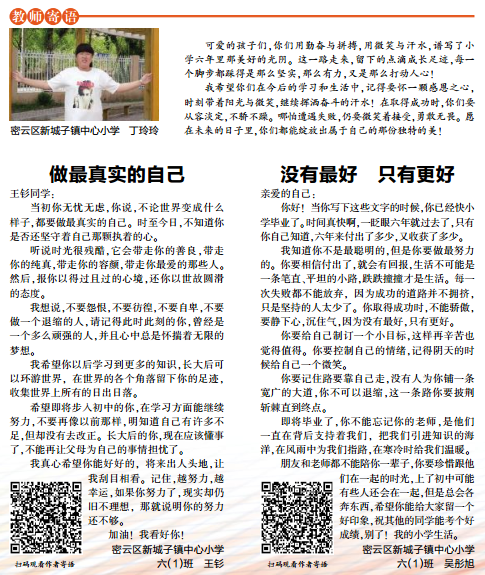 教师寄语

密云区新城子镇中心小学　丁玲玲

可爱的孩子们，你们用勤奋与拼搏，用微笑与汗水，谱写了小学六年里那美好的光阴。这一路走来，留下的点滴成长足迹，每一个脚步都踩得是那么坚实，那么有力，又是那么打动人心！

我希望你们在今后的学习和生活中，记得要怀一颗感恩之心，时刻带着阳光与微笑，继续挥洒奋斗的汗水！在取得成功时，你们要从容淡定，不骄不躁。哪怕遭遇失败，仍要微笑着接受，勇敢无畏。愿在未来的日子里，你们都能绽放出属于自己的那份独特的美！

做最真实的自己

王钐同学：

当初你无忧无虑，你说，不论世界变成什么样子，都要做最真实的自己。时至今日，不知道你是否还坚守着自己那颗执着的心。

听说时光很残酷，它会带走你的善良，带走你的纯真，带走你的容颜，带走你最爱的那些人。然后，报你以得过且过的心境，还你以世故圆滑的态度。

我想说，不要怨恨，不要彷徨，不要自卑，不要做一个退缩的人，请记得此时此刻的你，曾经是一个多么顽强的人，并且心中总是怀揣着无限的梦想。

我希望你以后学习到更多的知识，长大后可以环游世界，在世界的各个角落留下你的足迹，收集世界上所有的日出日落。

希望即将步入初中的你，在学习方面能继续努力，不要再像以前那样，明知道自己有许多不足，但却没有去改正。长大后的你，现在应该懂事了，不能再让父母为自己的事情担忧了。

我真心希望你能好好的，将来出人头地，让我刮目相看。记住，越努力，越幸运，如果你努力了，现实却仍旧不理想，那就说明你的努力还不够。

加油！我看好你！

密云区新城子镇中心小学
六(1)班　王钐

扫码观看作者寄语

没有最好　只有更好

亲爱的自己：

你好！当你写下这些文字的时候，你已经快小学毕业了。时间真快啊，一眨眼六年就过去了，只有你自己知道，六年来付出了多少，又收获了多少。

我知道你不是最聪明的，但是你要做最努力的。你要相信付出了，就会有回报，生活不可能是一条笔直、平坦的小路，跌跌撞撞才是生活。每一次失败都不能放弃，因为成功的道路并不拥挤，只是坚持的人太少了。你取得成功时，不能骄傲，要静下心，沉住气，因为没有最好，只有更好。

你要给自己制订一个小目标，这样再辛苦也觉得值得。你要控制自己的情绪，记得阴天的时候给自己一个微笑。

你要记住路要靠自己走，没有人为你铺一条宽广的大道，你不可以退缩，这一条路你要披荆斩棘直到终点。

即将毕业了，你不能忘记你的老师，是他们一直在背后支持着我们，把我们引进知识的海洋，在风雨中为我们指路，在寒冷时给我们温暖。

朋友和老师都不能陪你一辈子，你要珍惜跟他们在一起的时光，上了初中可能有些人还会在一起，但是总会各奔东西，希望你能给大家留一个好印象，祝其他的同学能考个好成绩，别了！我的小学生活。

密云区新城子镇中心小学
六(1)班　吴彤旭

扫码观看作者寄语